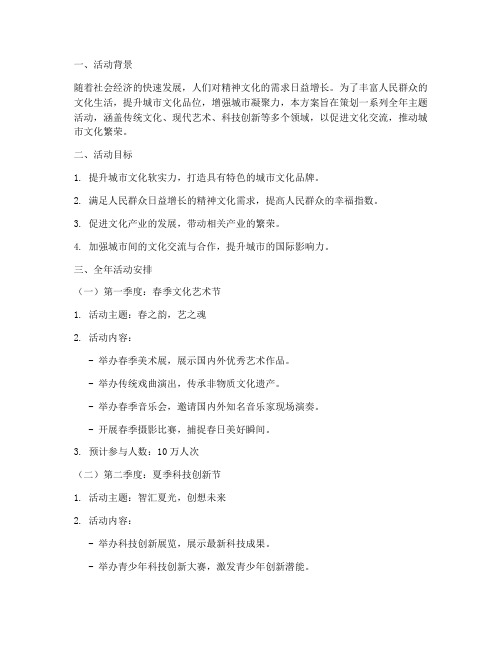 一、活动背景

随着社会经济的快速发展，人们对精神文化的需求日益增长。为了丰富人民群众的文化生活，提升城市文化品位，增强城市凝聚力，本方案旨在策划一系列全年主题活动，涵盖传统文化、现代艺术、科技创新等多个领域，以促进文化交流，推动城市文化繁荣。

二、活动目标

1. 提升城市文化软实力，打造具有特色的城市文化品牌。

2. 满足人民群众日益增长的精神文化需求，提高人民群众的幸福指数。

3. 促进文化产业的发展，带动相关产业的繁荣。

4. 加强城市间的文化交流与合作，提升城市的国际影响力。

三、全年活动安排

（一）第一季度：春季文化艺术节

1. 活动主题：春之韵，艺之魂

2. 活动内容：

- 举办春季美术展，展示国内外优秀艺术作品。

- 举办传统戏曲演出，传承非物质文化遗产。

- 举办春季音乐会，邀请国内外知名音乐家现场演奏。

- 开展春季摄影比赛，捕捉春日美好瞬间。

3. 预计参与人数：10万人次

（二）第二季度：夏季科技创新节

1. 活动主题：智汇夏光，创想未来

2. 活动内容：

- 举办科技创新展览，展示最新科技成果。

- 举办青少年科技创新大赛，激发青少年创新潜能。